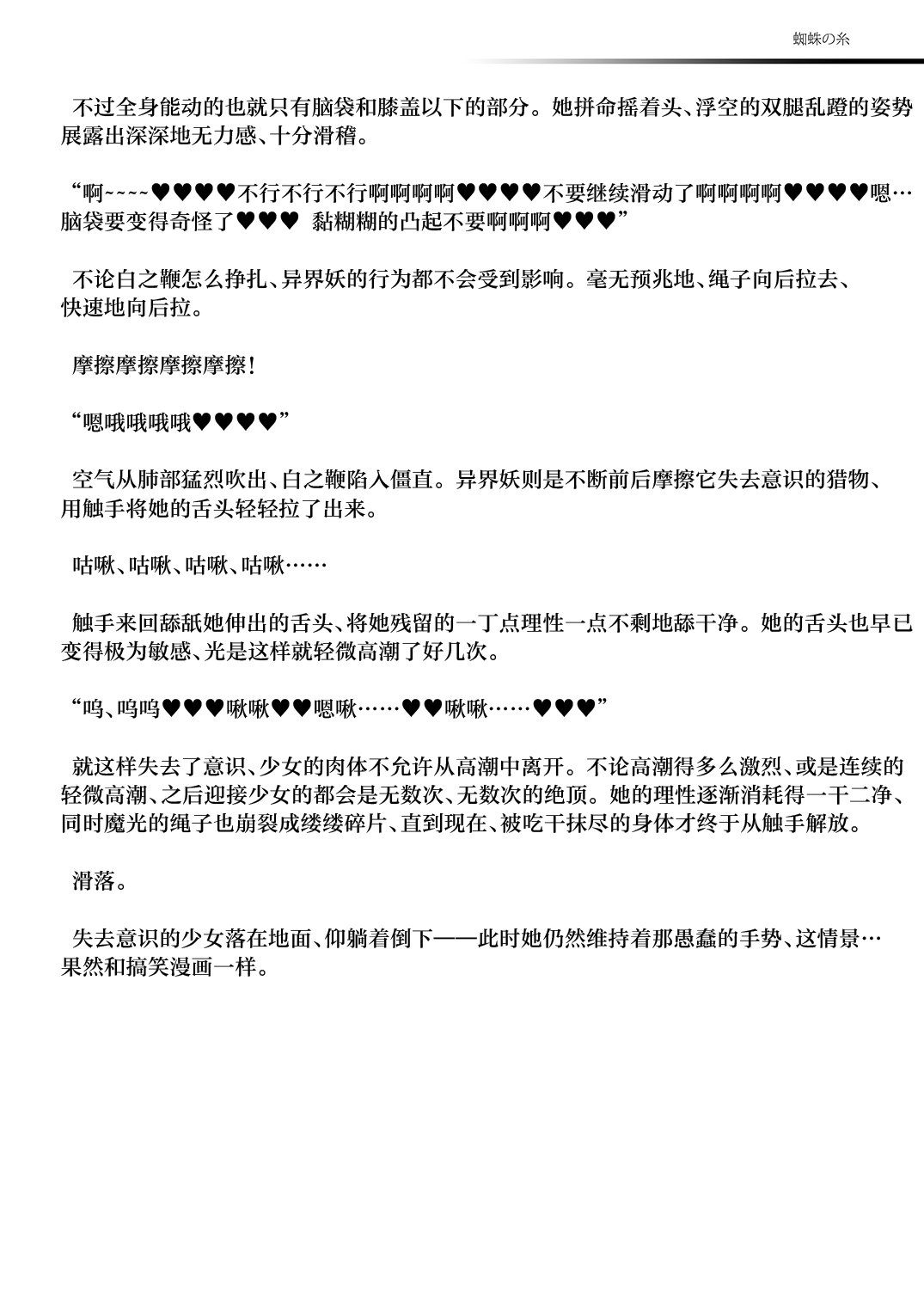 蜘蛛の糸

不过全身能动的也就只有脑袋和膝盖以下的部分。她拼命摇着头、浮空的双腿乱蹬的姿势展露出深深地无力感、十分滑稽。

“啊~~~~♥♥♥♥不行不行不行啊啊啊啊♥♥♥♥不要继续滑动了啊啊啊啊♥♥♥♥嗯…脑袋要变得奇怪了♥♥♥ 黏糊糊的凸起不要啊啊啊♥♥♥”

不论白之鞭怎么挣扎、异界妖的行为都不会受到影响。毫无预兆地、绳子向后拉去、快速地向后拉。

摩擦摩擦摩擦摩擦！

“嗯哦哦哦哦♥♥♥♥”

空气从肺部猛烈吹出、白之鞭陷入僵直。异界妖则是不断前后摩擦它失去意识的猎物、用触手将她的舌头轻轻拉了出来。

咕啾、咕啾、咕啾、咕啾……

触手来回舔舐她伸出的舌头、将她残留的一丁点理性一点不剩地舔干净。她的舌头也早已变得极为敏感、光是这样就轻微高潮了好几次。

“呜、呜呜♥♥♥啾啾♥♥嗯啾……♥♥啾啾……♥♥♥”

就这样失去了意识、少女的肉体不允许从高潮中离开。不论高潮得多么激烈、或是连续的轻微高潮、之后迎接少女的都会是无数次、无数次的绝顶。她的理性逐渐消耗得一干二净、同时魔光的绳子也崩裂成缕缕碎片、直到现在、被吃干抹尽的身体才终于从触手解放。

滑落。

失去意识的少女落在地面、仰躺着倒下——此时她仍然维持着那愚蠢的手势、这情景…果然和搞笑漫画一样。